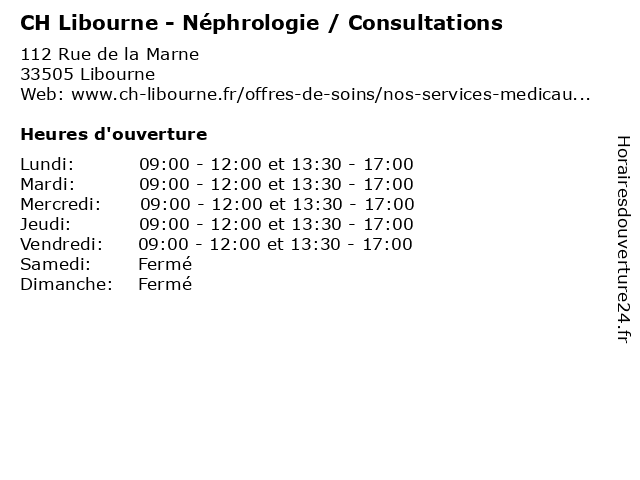 CH Libourne - Néphrologie / Consultations

112 Rue de la Marne
33505 Libourne
Web: www.ch-libourne.fr/offres-de-soins/nos-services-medicau...

Heures d'ouverture

| | |
|---|---|
| Lundi: | 09:00 - 12:00 et 13:30 - 17:00 |
| Mardi: | 09:00 - 12:00 et 13:30 - 17:00 |
| Mercredi: | 09:00 - 12:00 et 13:30 - 17:00 |
| Jeudi: | 09:00 - 12:00 et 13:30 - 17:00 |
| Vendredi: | 09:00 - 12:00 et 13:30 - 17:00 |
| Samedi: | Fermé |
| Dimanche: | Fermé |

Horairesdouverture24.fr